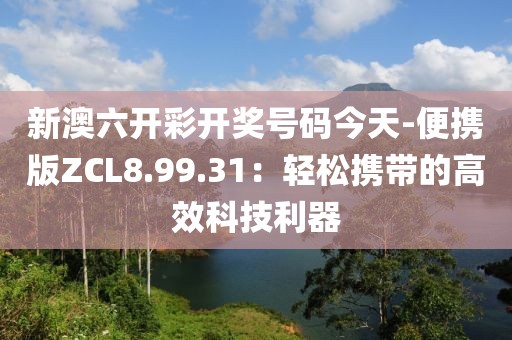 新澳六开彩开奖号码今天-便携版ZCL8.99.31：轻松携带的高效科技利器